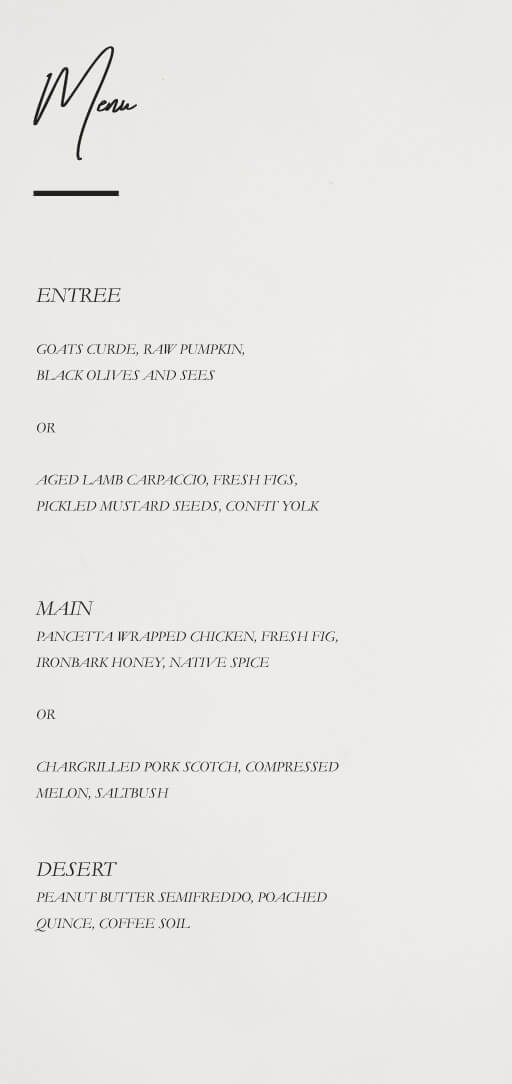 Menu

ENTREE

GOATS CURDE, RAW PUMPKIN, BLACK OLIVES AND SEES

OR

AGED LAMB CARPACCIO, FRESH FIGS, PICKLED MUSTARD SEEDS, CONFIT YOLK

MAIN

PANCETTA WRAPPED CHICKEN, FRESH FIG, IRONBARK HONEY, NATIVE SPICE

OR

CHARGRILLED PORK SCOTCH, COMPRESSED MELON, SALTBUSH

DESERT

PEANUT BUTTER SEMIFREDDO, POACHED QUINCE, COFFEE SOIL